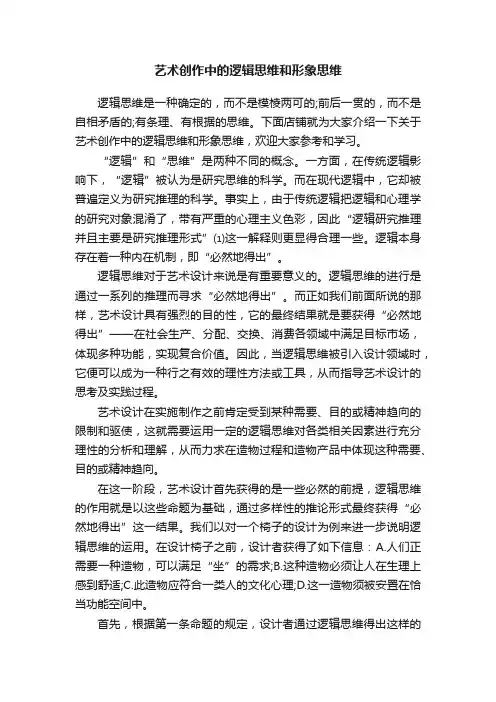 艺术创作中的逻辑思维和形象思维

逻辑思维是一种确定的，而不是模棱两可的;前后一贯的，而不是自相矛盾的;有条理、有根据的思维。下面店铺就为大家介绍一下关于艺术创作中的逻辑思维和形象思维，欢迎大家参考和学习。

“逻辑”和“思维”是两种不同的概念。一方面，在传统逻辑影响下，“逻辑”被认为是研究思维的科学。而在现代逻辑中，它却被普遍定义为研究推理的科学。事实上，由于传统逻辑把逻辑和心理学的研究对象混淆了，带有严重的心理主义色彩，因此“逻辑研究推理并且主要是研究推理形式”(1)这一解释则更显得合理一些。逻辑本身存在着一种内在机制，即“必然地得出”。

逻辑思维对于艺术设计来说是有重要意义的。逻辑思维的进行是通过一系列的推理而寻求“必然地得出”。而正如我们前面所说的那样，艺术设计具有强烈的目的性，它的最终结果就是要获得“必然地得出”——在社会生产、分配、交换、消费各领域中满足目标市场，体现多种功能，实现复合价值。因此，当逻辑思维被引入设计领域时，它便可以成为一种行之有效的理性方法或工具，从而指导艺术设计的思考及实践过程。

艺术设计在实施制作之前肯定受到某种需要、目的或精神趋向的限制和驱使，这就需要运用一定的逻辑思维对各类相关因素进行充分理性的分析和理解，从而力求在造物过程和造物产品中体现这种需要、目的或精神趋向。

在这一阶段，艺术设计首先获得的是一些必然的前提，逻辑思维的作用就是以这些命题为基础，通过多样性的推论形式最终获得“必然地得出”这一结果。我们以对一个椅子的设计为例来进一步说明逻辑思维的运用。在设计椅子之前，设计者获得了如下信息：A.人们正需要一种造物，可以满足“坐”的需求;B.这种造物必须让人在生理上感到舒适;C.此造物应符合一类人的文化心理;D.这一造物须被安置在恰当功能空间中。

首先，根据第一条命题的规定，设计者通过逻辑思维得出这样的